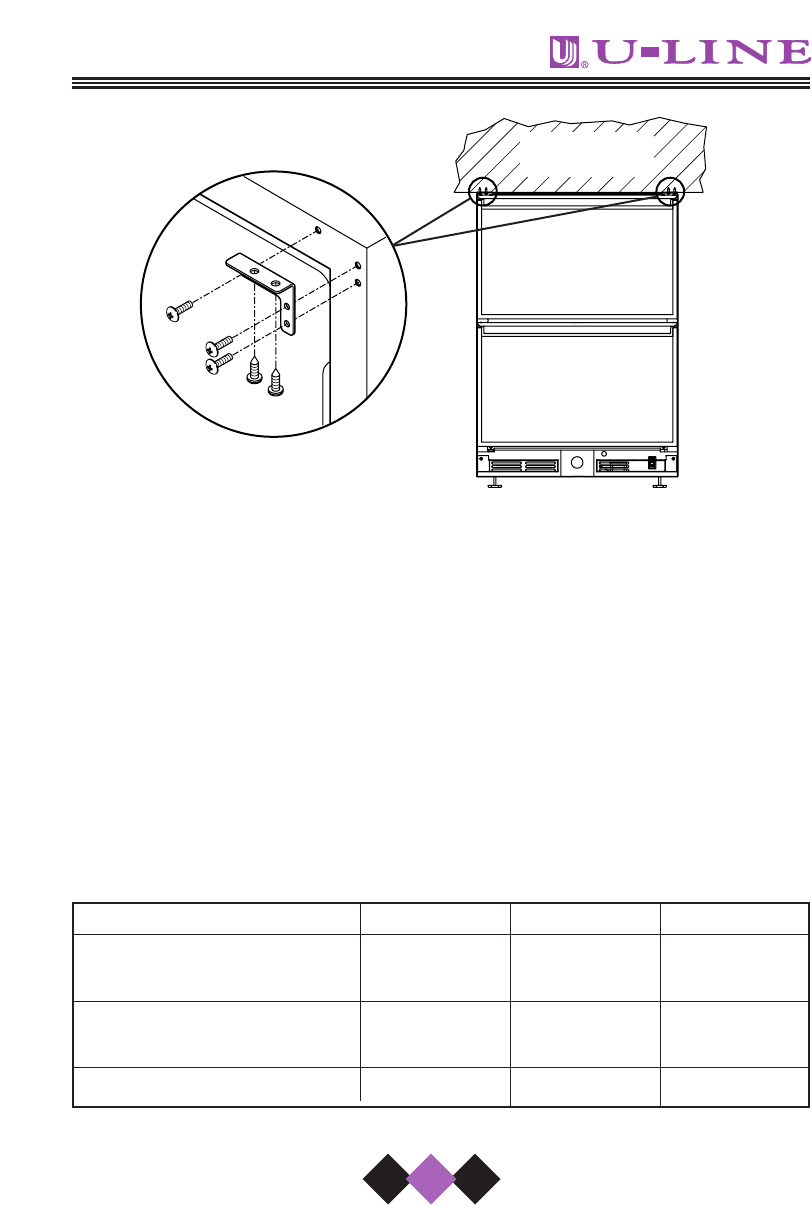 U-LINE